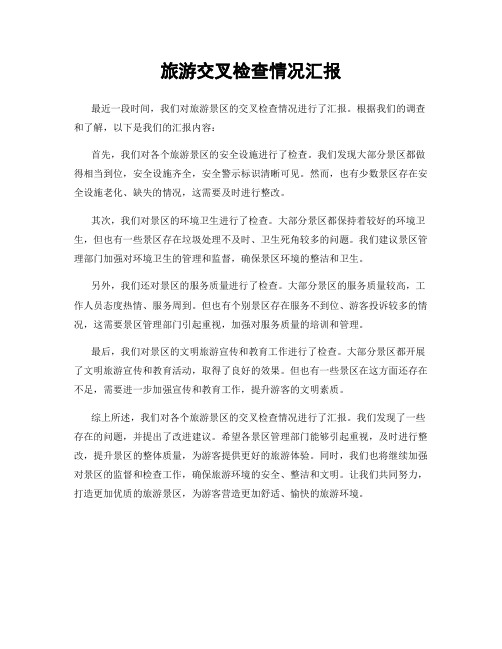 旅游交叉检查情况汇报

最近一段时间，我们对旅游景区的交叉检查情况进行了汇报。根据我们的调查和了解，以下是我们的汇报内容：

首先，我们对各个旅游景区的安全设施进行了检查。我们发现大部分景区都做得相当到位，安全设施齐全，安全警示标识清晰可见。然而，也有少数景区存在安全设施老化、缺失的情况，这需要及时进行整改。

其次，我们对景区的环境卫生进行了检查。大部分景区都保持着较好的环境卫生，但也有一些景区存在垃圾处理不及时、卫生死角较多的问题。我们建议景区管理部门加强对环境卫生的管理和监督，确保景区环境的整洁和卫生。

另外，我们还对景区的服务质量进行了检查。大部分景区的服务质量较高，工作人员态度热情、服务周到。但也有个别景区存在服务不到位、游客投诉较多的情况，这需要景区管理部门引起重视，加强对服务质量的培训和管理。

最后，我们对景区的文明旅游宣传和教育工作进行了检查。大部分景区都开展了文明旅游宣传和教育活动，取得了良好的效果。但也有一些景区在这方面还存在不足，需要进一步加强宣传和教育工作，提升游客的文明素质。

综上所述，我们对各个旅游景区的交叉检查情况进行了汇报。我们发现了一些存在的问题，并提出了改进建议。希望各景区管理部门能够引起重视，及时进行整改，提升景区的整体质量，为游客提供更好的旅游体验。同时，我们也将继续加强对景区的监督和检查工作，确保旅游环境的安全、整洁和文明。让我们共同努力，打造更加优质的旅游景区，为游客营造更加舒适、愉快的旅游环境。